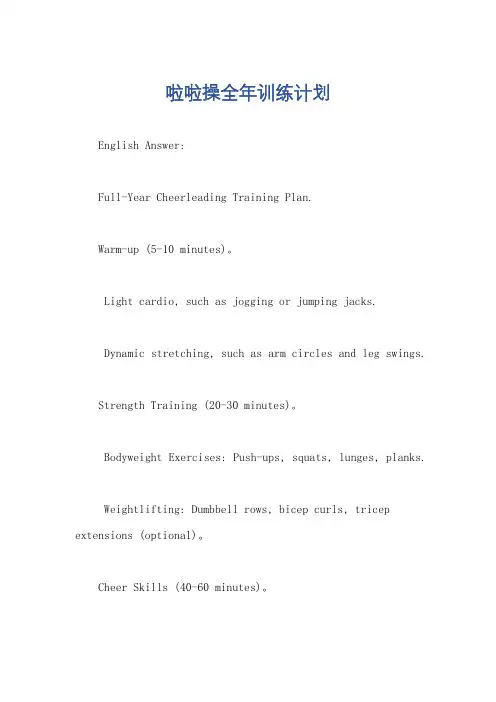 啦啦操全年训练计划

English Answer:

Full-Year Cheerleading Training Plan.

Warm-up (5-10 minutes)。

Light cardio, such as jogging or jumping jacks.

Dynamic stretching, such as arm circles and leg swings.

Strength Training (20-30 minutes)。

Bodyweight Exercises: Push-ups, squats, lunges, planks.

Weightlifting: Dumbbell rows, bicep curls, tricep extensions (optional)。

Cheer Skills (40-60 minutes)。